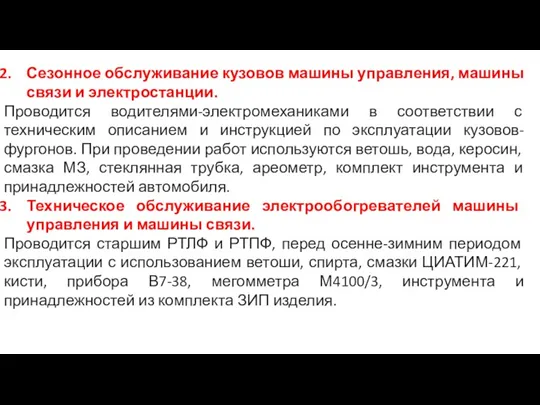 2. Сезонное обслуживание кузовов машины управления, машины связи и электростанции.

Проводится водителями-электромеханиками в соответствии с техническим описанием и инструкцией по эксплуатации кузовов-фургонов. При проведении работ используются ветошь, вода, керосин, смазка МЗ, стеклянная трубка, ареометр, комплект инструмента и принадлежностей автомобиля.

3. Техническое обслуживание электрообогревателей машины управления и машины связи.

Проводится старшим РТЛФ и РТПФ, перед осенне-зимним периодом эксплуатации с использованием ветоши, спирта, смазки ЦИАТИМ-221, кисти, прибора В7-38, мегомметра М4100/3, инструмента и принадлежностей из комплекта ЗИП изделия.